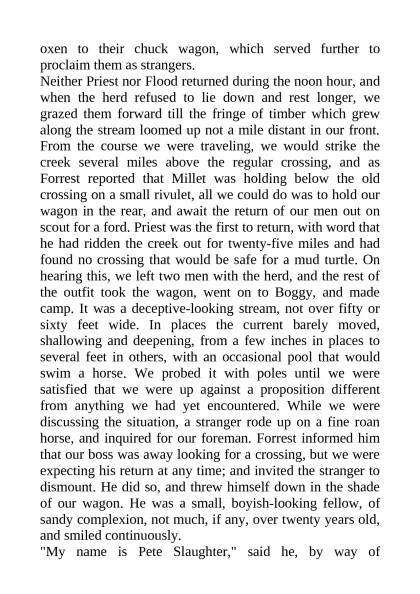 oxen to their chuck wagon, which served further to proclaim them as strangers.
Neither Priest nor Flood returned during the noon hour, and when the herd refused to lie down and rest longer, we grazed them forward till the fringe of timber which grew along the stream loomed up not a mile distant in our front. From the course we were traveling, we would strike the creek several miles above the regular crossing, and as Forrest reported that Millet was holding below the old crossing on a small rivulet, all we could do was to hold our wagon in the rear, and await the return of our men out on scout for a ford. Priest was the first to return, with word that he had ridden the creek out for twenty-five miles and had found no crossing that would be safe for a mud turtle. On hearing this, we left two men with the herd, and the rest of the outfit took the wagon, went on to Boggy, and made camp. It was a deceptive-looking stream, not over fifty or sixty feet wide. In places the current barely moved, shallowing and deepening, from a few inches in places to several feet in others, with an occasional pool that would swim a horse. We probed it with poles until we were satisfied that we were up against a proposition different from anything we had yet encountered. While we were discussing the situation, a stranger rode up on a fine roan horse, and inquired for our foreman. Forrest informed him that our boss was away looking for a crossing, but we were expecting his return at any time; and invited the stranger to dismount. He did so, and threw himself down in the shade of our wagon. He was a small, boyish-looking fellow, of sandy complexion, not much, if any, over twenty years old, and smiled continuously.
"My name is Pete Slaughter," said he, by way of